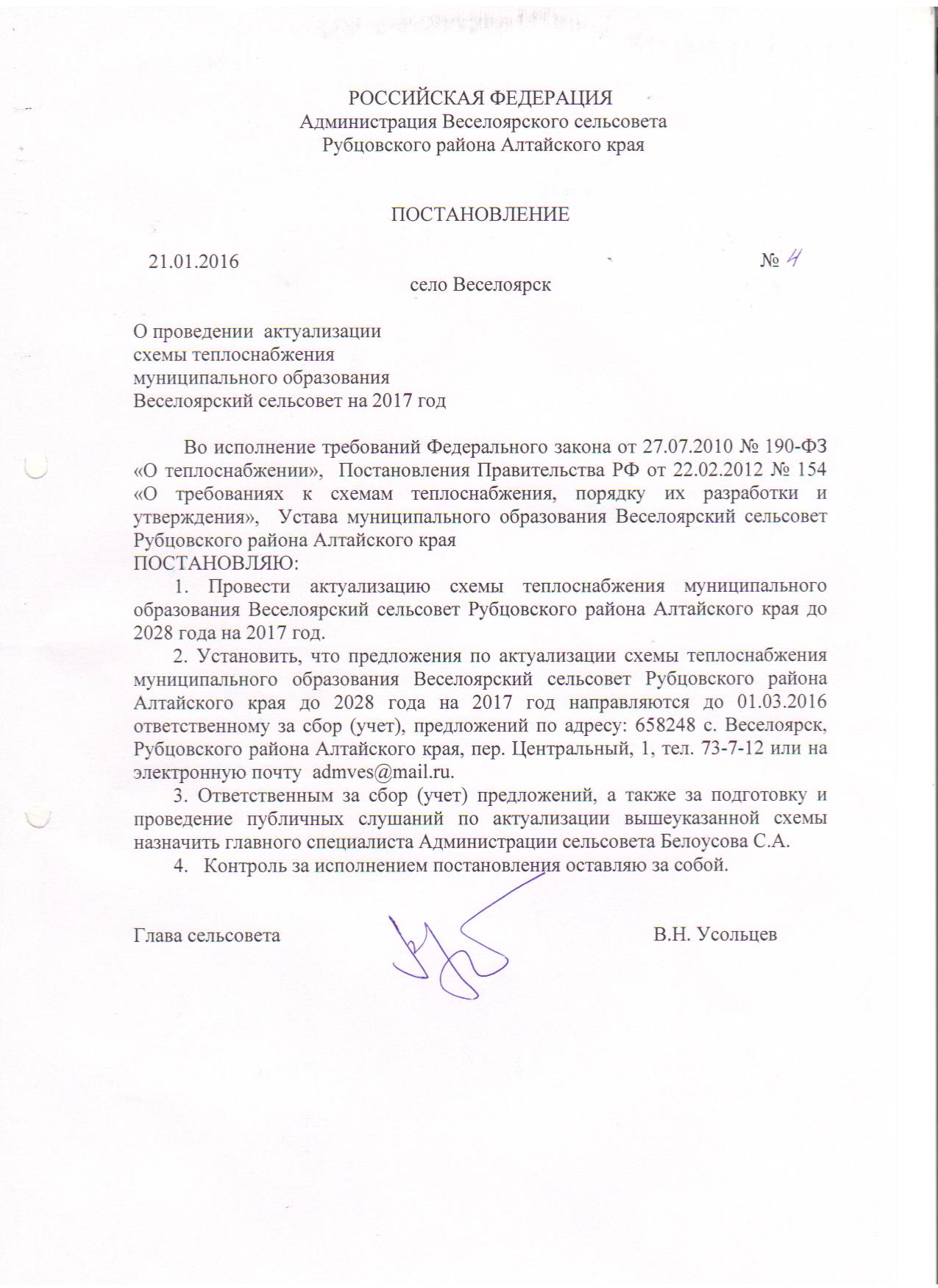 РОССИЙСКАЯ ФЕДЕРАЦИЯ
Администрация Веселоярского сельсовета
Рубцовского района Алтайского края

ПОСТАНОВЛЕНИЕ

21.01.2016 № 4

село Веселоярск

О проведении актуализации
схемы теплоснабжения
муниципального образования
Веселоярский сельсовет на 2017 год

Во исполнение требований Федерального закона от 27.07.2010 № 190-ФЗ «О теплоснабжении», Постановления Правительства РФ от 22.02.2012 № 154 «О требованиях к схемам теплоснабжения, порядку их разработки и утверждения», Устава муниципального образования Веселоярский сельсовет Рубцовского района Алтайского края
ПОСТАНОВЛЯЮ:

1. Провести актуализацию схемы теплоснабжения муниципального образования Веселоярский сельсовет Рубцовского района Алтайского края до 2028 года на 2017 год.

2. Установить, что предложения по актуализации схемы теплоснабжения муниципального образования Веселоярский сельсовет Рубцовского района Алтайского края до 2028 года на 2017 год направляются до 01.03.2016 ответственному за сбор (учет), предложений по адресу: 658248 с. Веселоярск, Рубцовского района Алтайского края, пер. Центральный, 1, тел. 73-7-12 или на электронную почту admves@mail.ru.

3. Ответственным за сбор (учет) предложений, а также за подготовку и проведение публичных слушаний по актуализации вышеуказанной схемы назначить главного специалиста Администрации сельсовета Белоусова С.А.

4. Контроль за исполнением постановления оставляю за собой.

Глава сельсовета В.Н. Усольцев